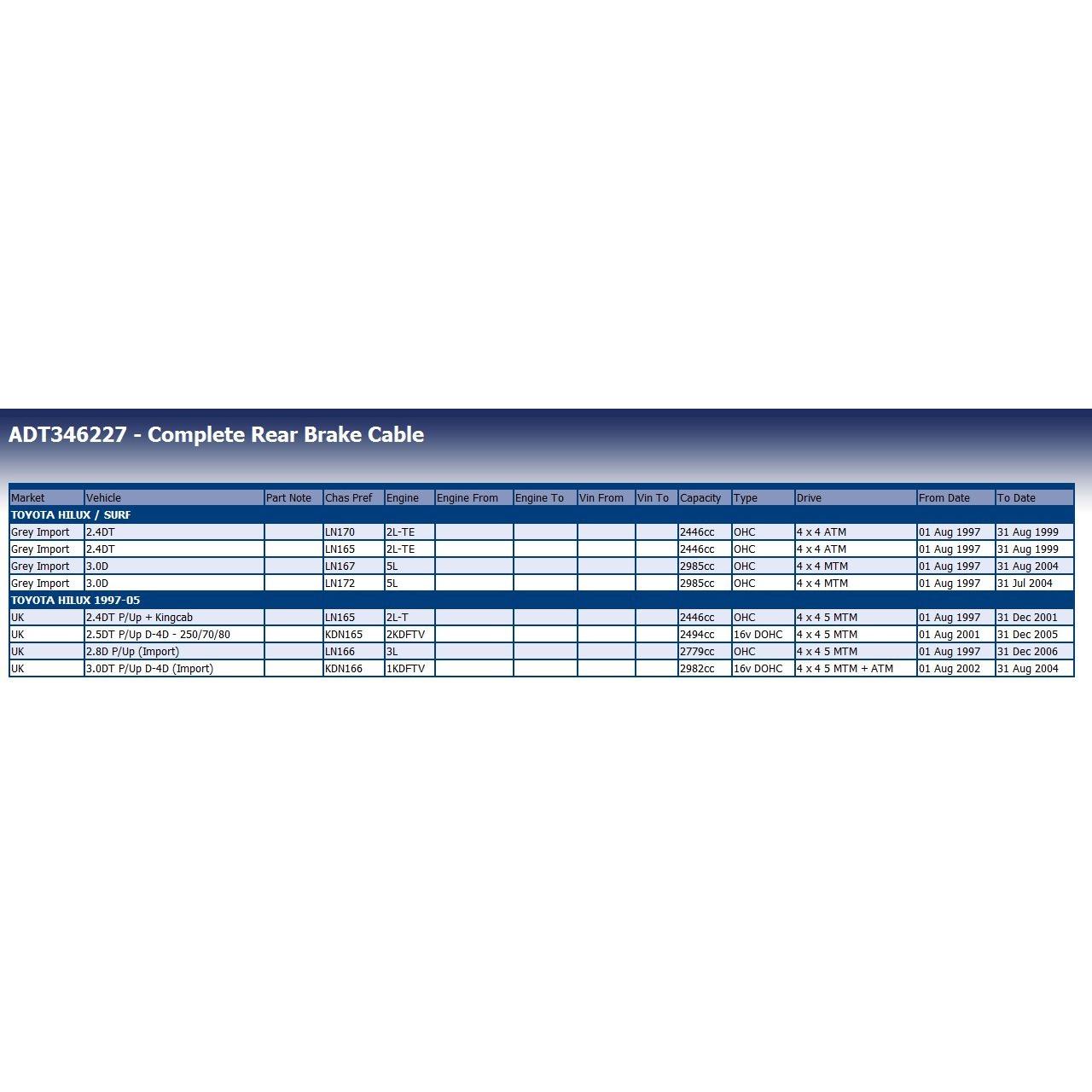 ADT346227 - Complete Rear Brake Cable

| Market | Vehicle | Part Note | Chas Pref | Engine | Engine From | Engine To | Vin From | Vin To | Capacity | Type | Drive | From Date | To Date |
|---|---|---|---|---|---|---|---|---|---|---|---|---|---|
| TOYOTA HILUX / SURF | | | | | | | | | | | | | |
| Grey Import | 2.4DT | | LN170 | 2L-TE | | | | | 2446cc | OHC | 4 x 4 ATM | 01 Aug 1997 | 31 Aug 1999 |
| Grey Import | 2.4DT | | LN165 | 2L-TE | | | | | 2446cc | OHC | 4 x 4 ATM | 01 Aug 1997 | 31 Aug 1999 |
| Grey Import | 3.0D | | LN167 | 5L | | | | | 2985cc | OHC | 4 x 4 MTM | 01 Aug 1997 | 31 Aug 2004 |
| Grey Import | 3.0D | | LN172 | 5L | | | | | 2985cc | OHC | 4 x 4 MTM | 01 Aug 1997 | 31 Jul 2004 |
| TOYOTA HILUX 1997-05 | | | | | | | | | | | | | |
| UK | 2.4DT P/Up + Kingcab | | LN165 | 2L-T | | | | | 2446cc | OHC | 4 x 4 5 MTM | 01 Aug 1997 | 31 Dec 2001 |
| UK | 2.5DT P/Up D-4D - 250/70/80 | | KDN165 | 2KDFTV | | | | | 2494cc | 16v DOHC | 4 x 4 5 MTM | 01 Aug 2001 | 31 Dec 2005 |
| UK | 2.8D P/Up (Import) | | LN166 | 3L | | | | | 2779cc | OHC | 4 x 4 5 MTM | 01 Aug 1997 | 31 Dec 2006 |
| UK | 3.0DT P/Up D-4D (Import) | | KDN166 | 1KDFTV | | | | | 2982cc | 16v DOHC | 4 x 4 5 MTM + ATM | 01 Aug 2002 | 31 Aug 2004 |